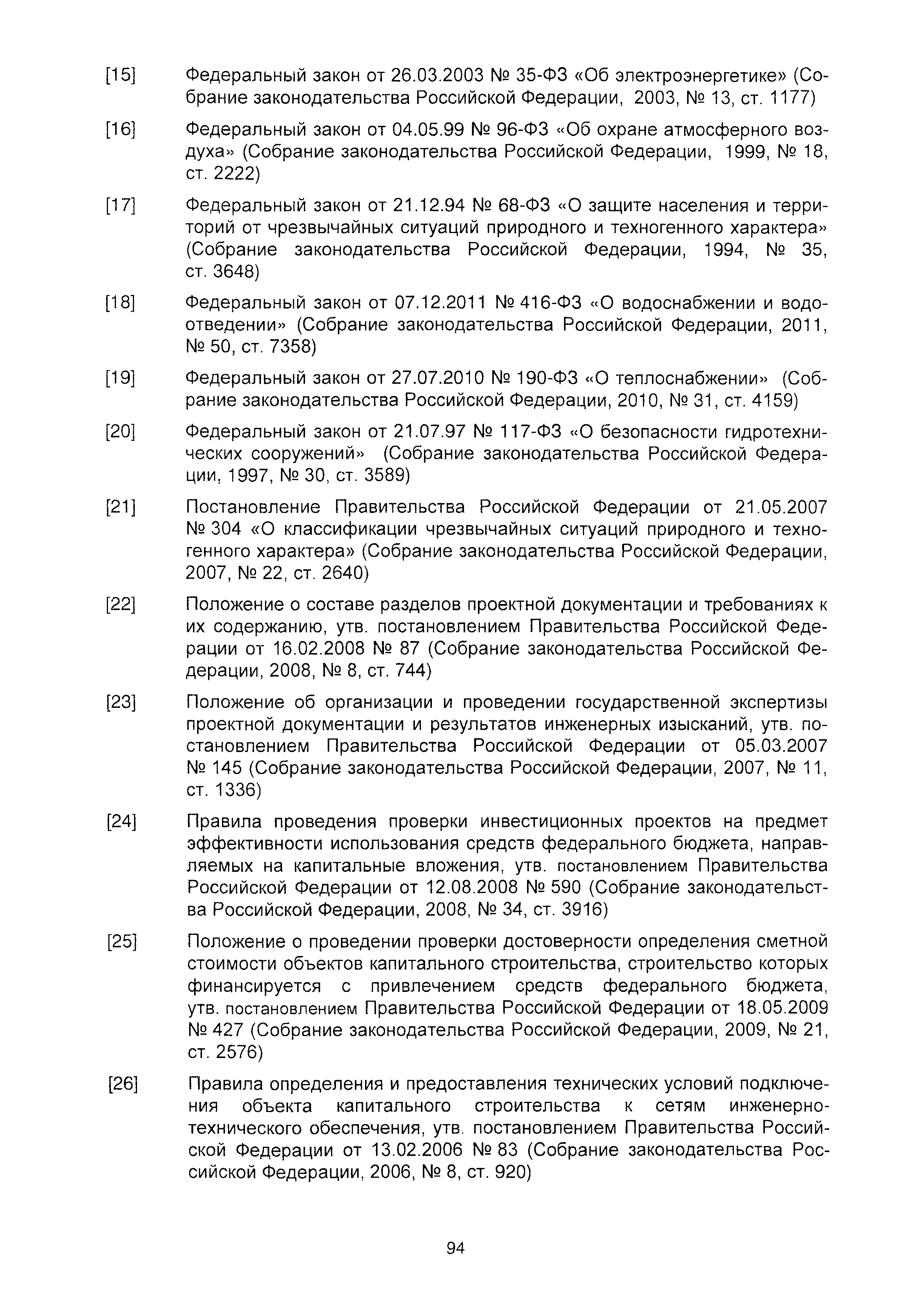 [15] Федеральный закон от 26.03.2003 № 35-ФЗ «Об электроэнергетике» (Собрание законодательства Российской Федерации, 2003, № 13, ст. 1177)

[16] Федеральный закон от 04.05.99 № 96-ФЗ «Об охране атмосферного воздуха» (Собрание законодательства Российской Федерации, 1999, № 18, ст. 2222)

[17] Федеральный закон от 21.12.94 № 68-ФЗ «О защите населения и территорий от чрезвычайных ситуаций природного и техногенного характера» (Собрание законодательства Российской Федерации, 1994, № 35, ст. 3648)

[18] Федеральный закон от 07.12.2011 № 416-ФЗ «О водоснабжении и водоотведении» (Собрание законодательства Российской Федерации, 2011, № 50, ст. 7358)

[19] Федеральный закон от 27.07.2010 № 190-ФЗ «О теплоснабжении» (Собрание законодательства Российской Федерации, 2010, № 31, ст. 4159)

[20] Федеральный закон от 21.07.97 № 117-ФЗ «О безопасности гидротехнических сооружений» (Собрание законодательства Российской Федерации, 1997, № 30, ст. 3589)

[21] Постановление Правительства Российской Федерации от 21.05.2007 № 304 «О классификации чрезвычайных ситуаций природного и техногенного характера» (Собрание законодательства Российской Федерации, 2007, № 22, ст. 2640)

[22] Положение о составе разделов проектной документации и требованиях к их содержанию, утв. постановлением Правительства Российской Федерации от 16.02.2008 № 87 (Собрание законодательства Российской Федерации, 2008, № 8, ст. 744)

[23] Положение об организации и проведении государственной экспертизы проектной документации и результатов инженерных изысканий, утв. постановлением Правительства Российской Федерации от 05.03.2007 № 145 (Собрание законодательства Российской Федерации, 2007, № 11, ст. 1336)

[24] Правила проведения проверки инвестиционных проектов на предмет эффективности использования средств федерального бюджета, направляемых на капитальные вложения, утв. постановлением Правительства Российской Федерации от 12.08.2008 № 590 (Собрание законодательства Российской Федерации, 2008, № 34, ст. 3916)

[25] Положение о проведении проверки достоверности определения сметной стоимости объектов капитального строительства, строительство которых финансируется с привлечением средств федерального бюджета, утв. постановлением Правительства Российской Федерации от 18.05.2009 № 427 (Собрание законодательства Российской Федерации, 2009, № 21, ст. 2576)

[26] Правила определения и предоставления технических условий подключения объекта капитального строительства к сетям инженерно-технического обеспечения, утв. постановлением Правительства Российской Федерации от 13.02.2006 № 83 (Собрание законодательства Российской Федерации, 2006, № 8, ст. 920)

94